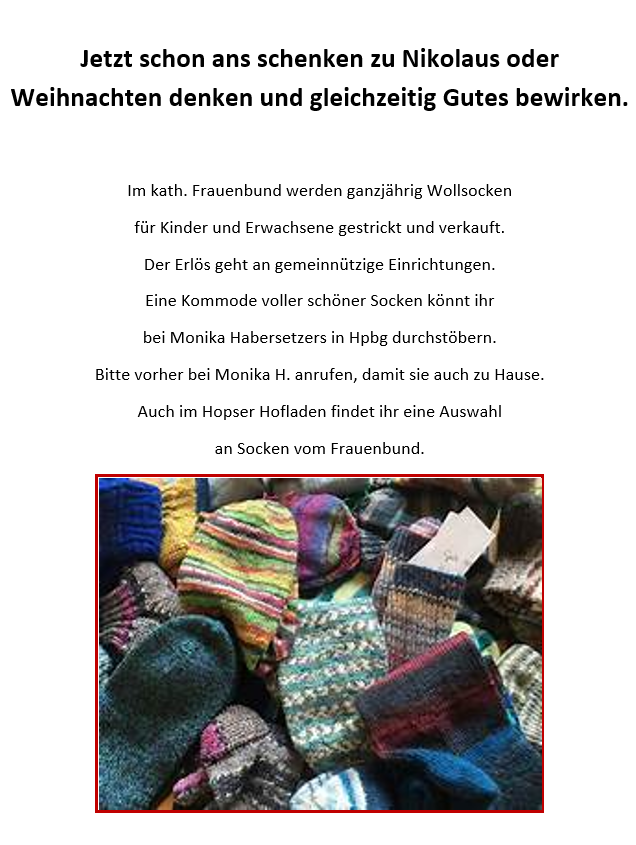 Jetzt schon ans schenken zu Nikolaus oder Weihnachten denken und gleichzeitig Gutes bewirken.

Im kath. Frauenbund werden ganzjährig Wollsocken für Kinder und Erwachsene gestrickt und verkauft. Der Erlös geht an gemeinnützige Einrichtungen. Eine Kommode voller schöner Socken könnt ihr bei Monika Habersetzers in Hpbg durchstöbern. Bitte vorher bei Monika H. anrufen, damit sie auch zu Hause. Auch im Hopser Hofladen findet ihr eine Auswahl an Socken vom Frauenbund.